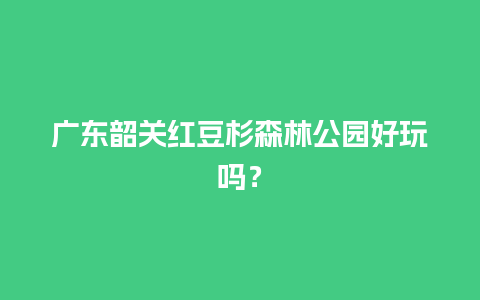 广东韶关红豆杉森林公园好玩吗？